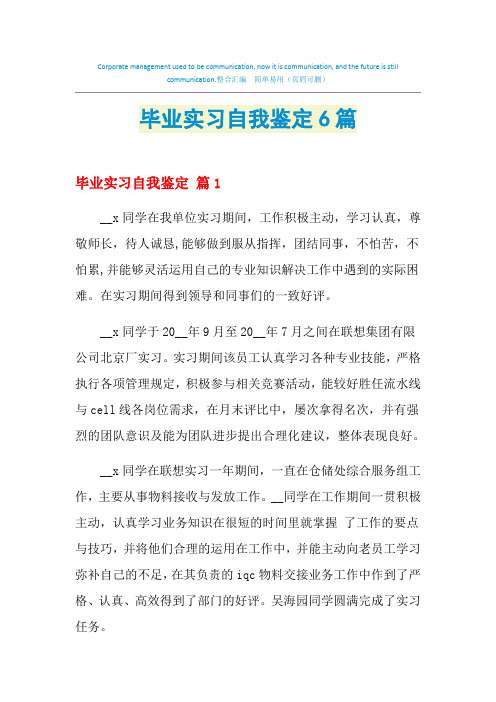 Corporate management used to be communication, now it is communication, and the future is still communication.整合汇编 简单易用（页眉可删）

毕业实习自我鉴定6篇

毕业实习自我鉴定 篇1

__x同学在我单位实习期间，工作积极主动，学习认真，尊敬师长，待人诚恳,能够做到服从指挥，团结同事，不怕苦，不怕累,并能够灵活运用自己的专业知识解决工作中遇到的实际困难。在实习期间得到领导和同事们的一致好评。

__x同学于20__年9月至20__年7月之间在联想集团有限公司北京厂实习。实习期间该员工认真学习各种专业技能，严格执行各项管理规定，积极参与相关竞赛活动，能较好胜任流水线与cell线各岗位需求，在月末评比中，屡次拿得名次，并有强烈的团队意识及能为团队进步提出合理化建议，整体表现良好。

__x同学在联想实习一年期间，一直在仓储处综合服务组工作，主要从事物料接收与发放工作。__同学在工作期间一贯积极主动，认真学习业务知识在很短的时间里就掌握 了工作的要点与技巧，并将他们合理的运用在工作中，并能主动向老员工学习弥补自己的不足，在其负责的iqc物料交接业务工作中作到了严格、认真、高效得到了部门的好评。吴海园同学圆满完成了实习任务。